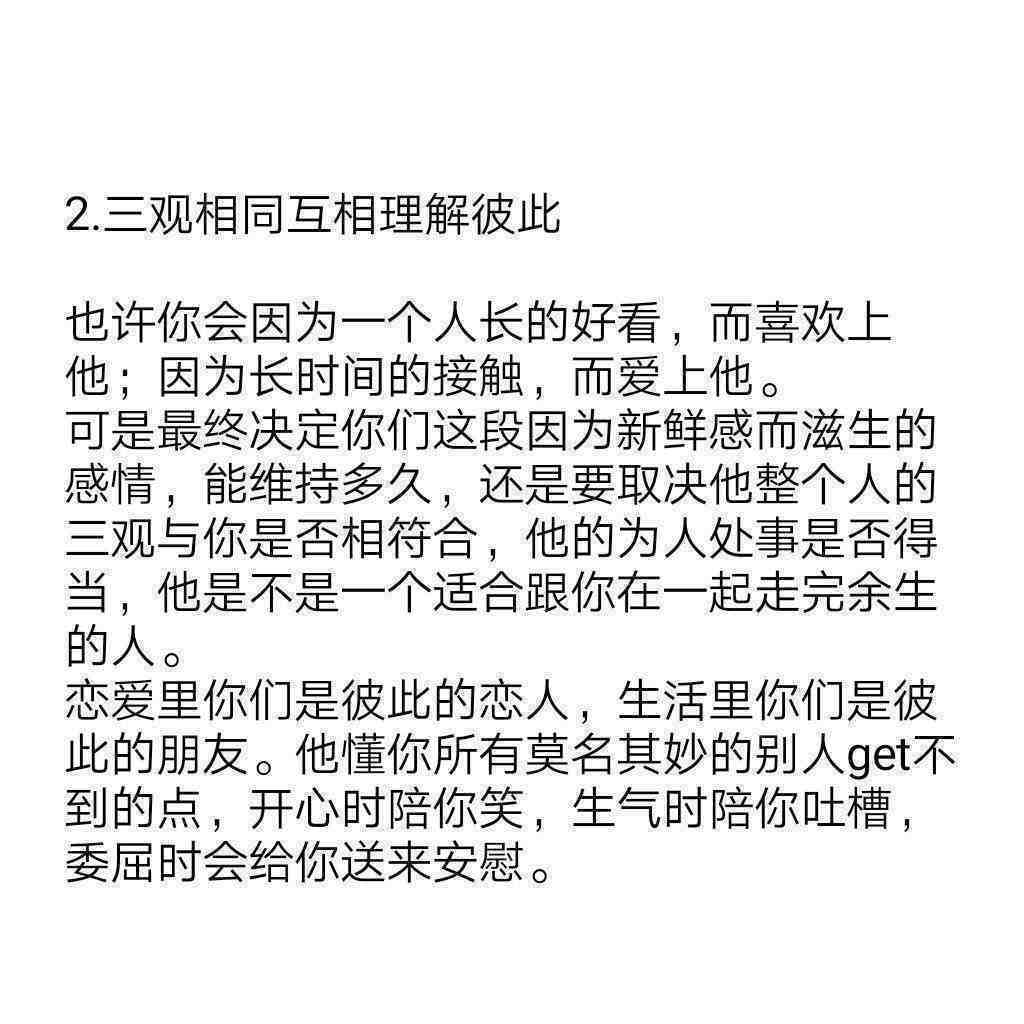 2.三观相同互相理解彼此

也许你会因为一个人长的好看，而喜欢上他；因为长时间的接触，而爱上他。
可是最终决定你们这段因为新鲜感而滋生的感情，能维持多久，还是要取决他整个人的三观与你是否相符合，他的为人处事是否得当，他是不是一个适合跟你在一起走完余生的人。
恋爱里你们是彼此的恋人，生活里你们是彼此的朋友。他懂你所有莫名其妙的别人get不到的点，开心时陪你笑，生气时陪你吐槽，委屈时会给你送来安慰。